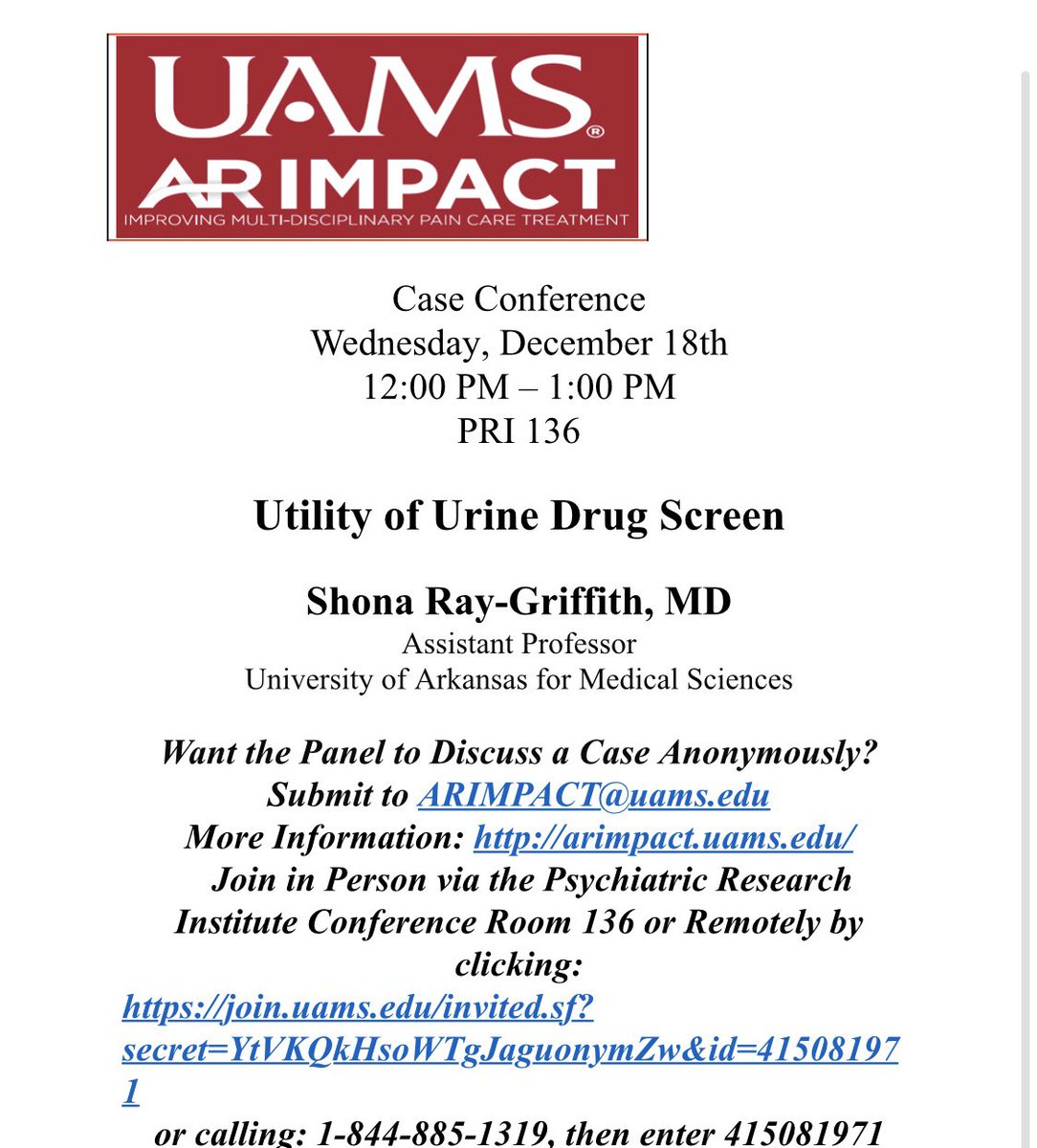 UAMS®
AR IMPACT
IMPROVING MULTI-DISCIPLINARY PAIN CARE TREATMENT

Case Conference
Wednesday, December 18th
12:00 PM – 1:00 PM
PRI 136

Utility of Urine Drug Screen

Shona Ray-Griffith, MD
Assistant Professor
University of Arkansas for Medical Sciences

Want the Panel to Discuss a Case Anonymously?
Submit to ARIMPACT@uams.edu
More Information: http://arimpact.uams.edu/
Join in Person via the Psychiatric Research Institute Conference Room 136 or Remotely by clicking:
https://join.uams.edu/invited.sf?secret=YtVKQkHsoWTgJaguonymZw&id=415081971
or calling: 1-844-885-1319, then enter 415081971